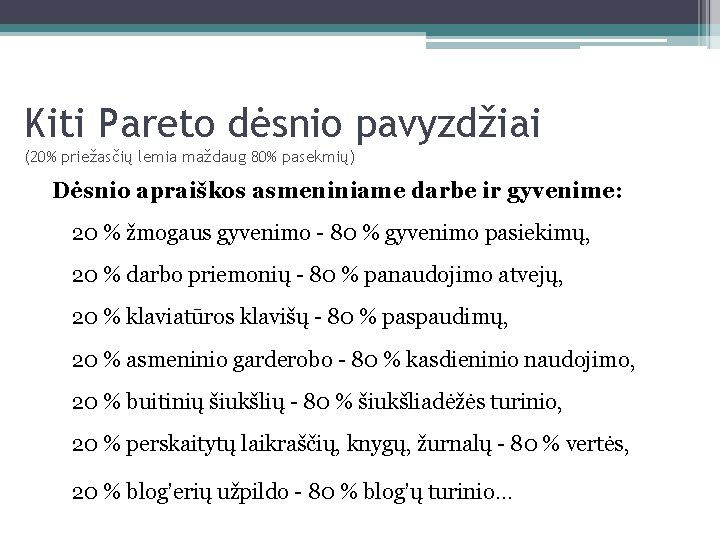 Kiti Pareto dėsnio pavyzdžiai
(20% priežasčių lemia maždaug 80% pasekmių)

Dėsnio apraiškos asmeniniame darbe ir gyvenime:

20 % žmogaus gyvenimo - 80 % gyvenimo pasiekimų,

20 % darbo priemonių - 80 % panaudojimo atvejų,

20 % klaviatūros klavišų - 80 % paspaudimų,

20 % asmeninio garderobo - 80 % kasdieninio naudojimo,

20 % buitinių šiukšlių - 80 % šiukšliadėžės turinio,

20 % perskaitytų laikraščių, knygų, žurnalų - 80 % vertės,

20 % blog'erių užpildo - 80 % blog'ų turinio...